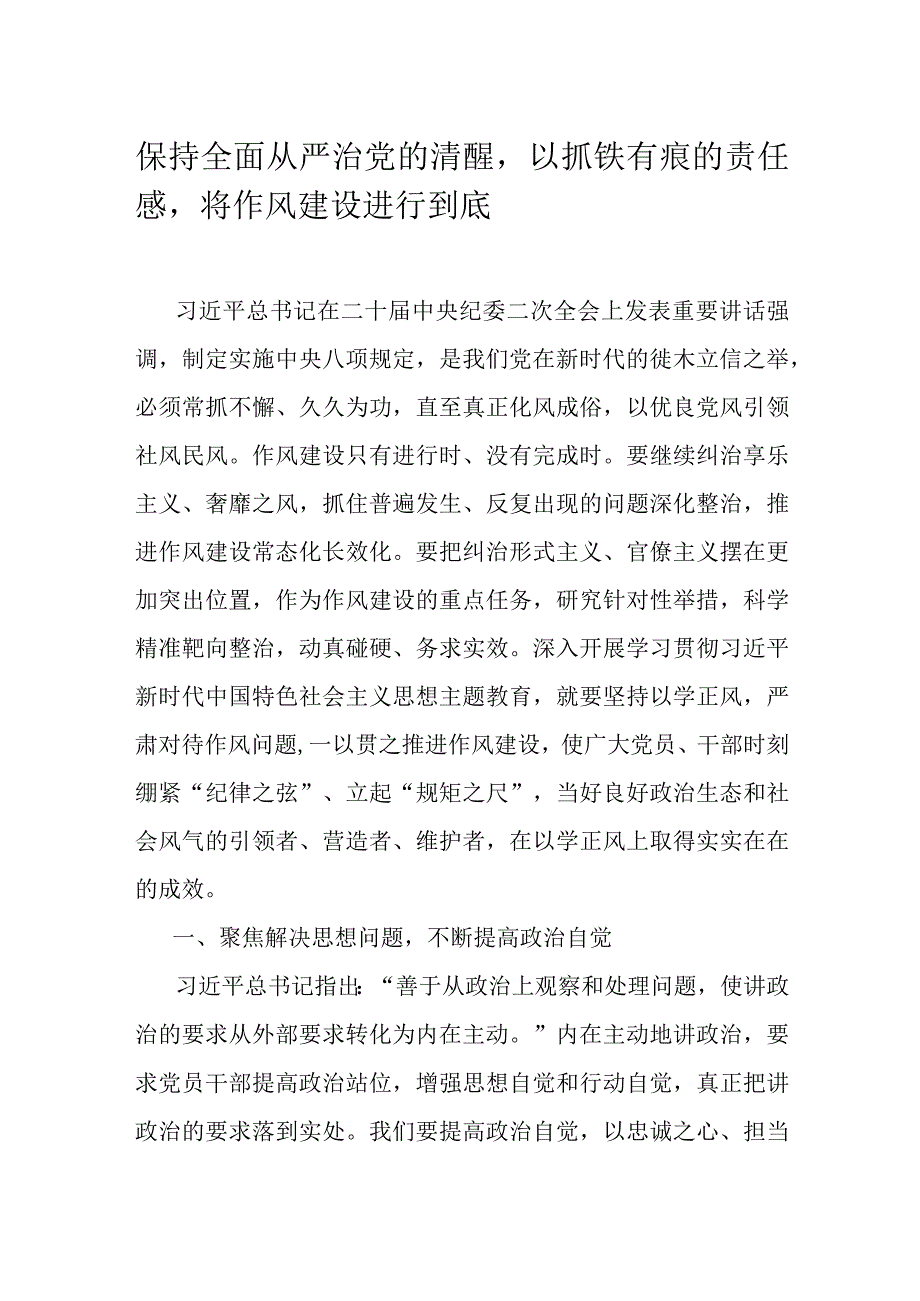 保持全面从严治党的清醒，以抓铁有痕的责任感，将作风建设进行到底

习近平总书记在二十届中央纪委二次全会上发表重要讲话强调，制定实施中央八项规定，是我们党在新时代的徙木立信之举，必须常抓不懈、久久为功，直至真正化风成俗，以优良党风引领社风民风。作风建设只有进行时、没有完成时。要继续纠治享乐主义、奢靡之风，抓住普遍发生、反复出现的问题深化整治，推进作风建设常态化长效化。要把纠治形式主义、官僚主义摆在更加突出位置，作为作风建设的重点任务，研究针对性举措，科学精准靶向整治，动真碰硬、务求实效。深入开展学习贯彻习近平新时代中国特色社会主义思想主题教育，就要坚持以学正风，严肃对待作风问题，一以贯之推进作风建设，使广大党员、干部时刻绷紧“纪律之弦”、立起“规矩之尺”，当好良好政治生态和社会风气的引领者、营造者、维护者，在以学正风上取得实实在在的成效。

一、聚焦解决思想问题，不断提高政治自觉

习近平总书记指出：“善于从政治上观察和处理问题，使讲政治的要求从外部要求转化为内在主动。”内在主动地讲政治，要求党员干部提高政治站位，增强思想自觉和行动自觉，真正把讲政治的要求落到实处。我们要提高政治自觉，以忠诚之心、担当